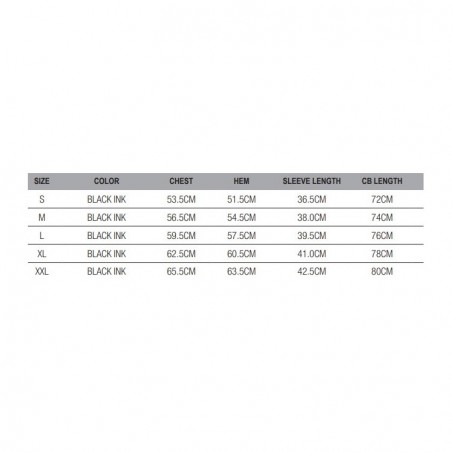 | SIZE | COLOR | CHEST | HEM | SLEEVE LENGTH | CB LENGTH |
|---|---|---|---|---|---|
| S | BLACK INK | 53.5CM | 51.5CM | 36.5CM | 72CM |
| M | BLACK INK | 56.5CM | 54.5CM | 38.0CM | 74CM |
| L | BLACK INK | 59.5CM | 57.5CM | 39.5CM | 76CM |
| XL | BLACK INK | 62.5CM | 60.5CM | 41.0CM | 78CM |
| XXL | BLACK INK | 65.5CM | 63.5CM | 42.5CM | 80CM |